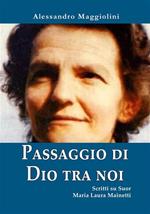 Alessandro Maggiolini

PASSAGGIO DI DIO TRA NOI

Scritti su Suor Maria Laura Mainetti